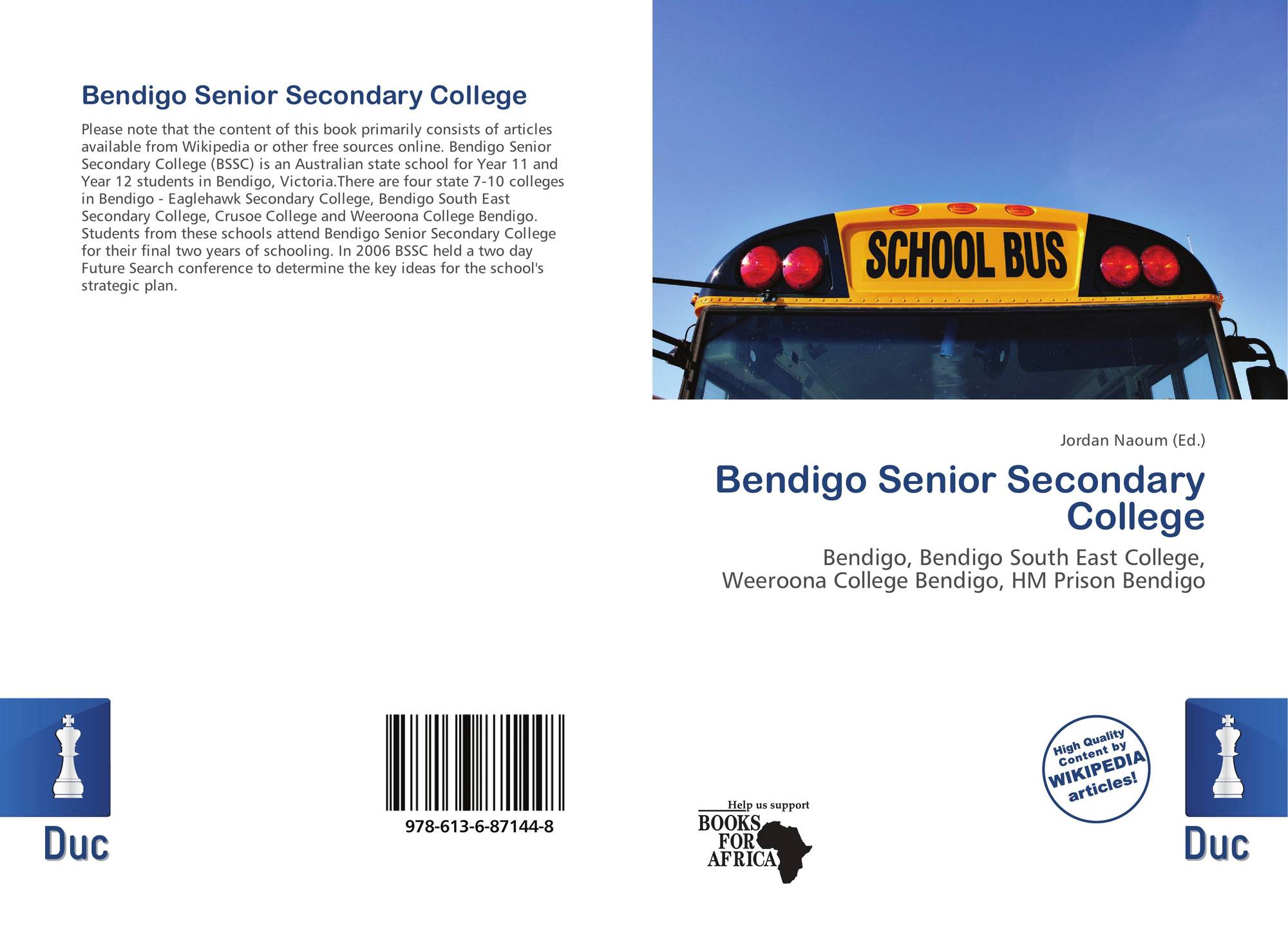 Bendigo Senior Secondary College

Please note that the content of this book primarily consists of articles available from Wikipedia or other free sources online. Bendigo Senior Secondary College (BSSC) is an Australian state school for Year 11 and Year 12 students in Bendigo, Victoria.There are four state 7-10 colleges in Bendigo - Eaglehawk Secondary College, Bendigo South East Secondary College, Crusoe College and Weeroona College Bendigo. Students from these schools attend Bendigo Senior Secondary College for their final two years of schooling. In 2006 BSSC held a two day Future Search conference to determine the key ideas for the school's strategic plan.

SCHOOL BUS

Jordan Naoum (Ed.)

Bendigo Senior Secondary College

Bendigo, Bendigo South East College, Weeroona College Bendigo, HM Prison Bendigo

Duc

978-613-6-87144-8

Help us support
BOOKS FOR AFRICA

High Quality Content by WIKIPEDIA articles!

Duc